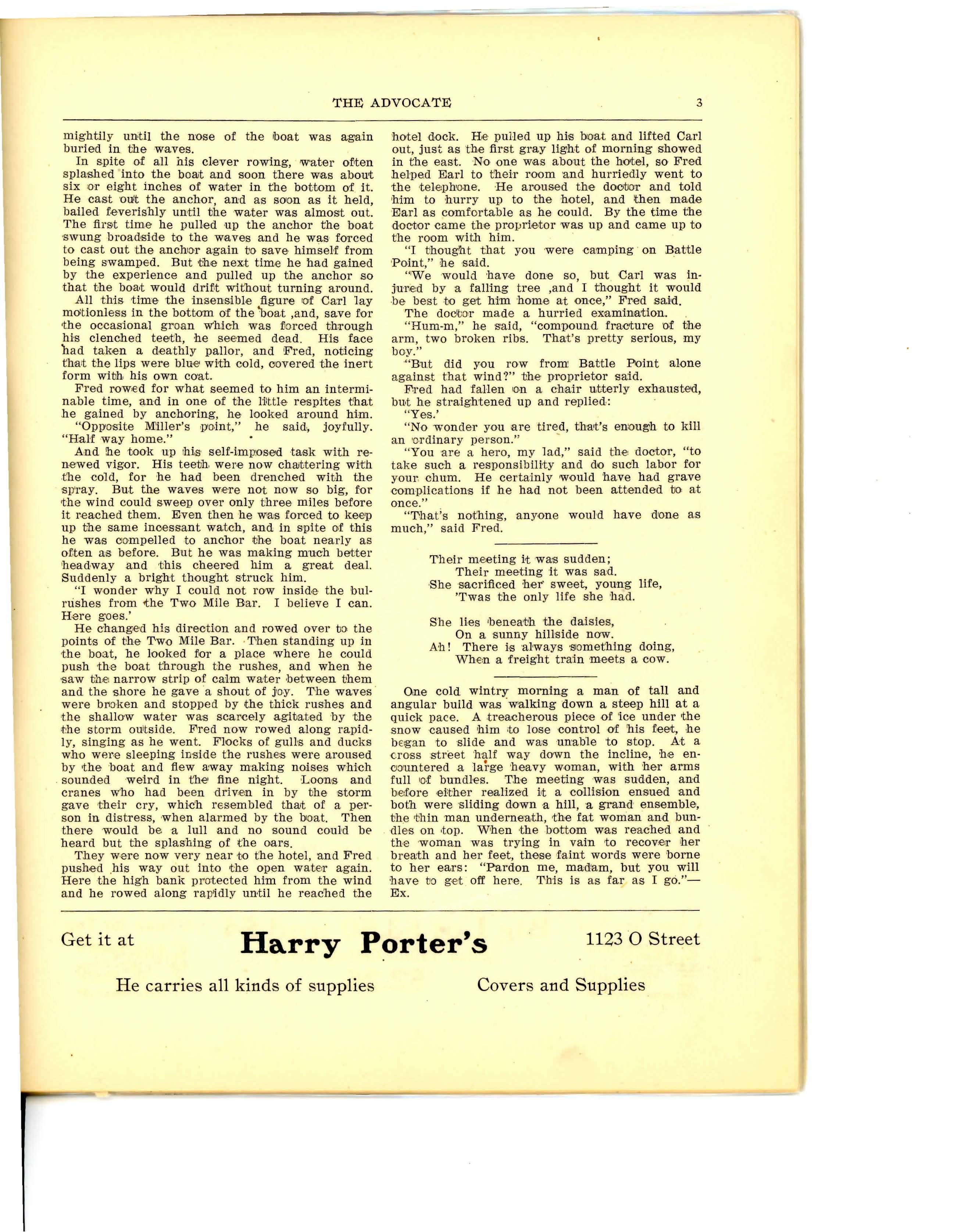 THE ADVOCATE 3

mightily until the nose of the boat was again buried in the waves.

In spite of all his clever rowing, water often splashed into the boat and soon there was about six or eight inches of water in the bottom of it. He cast out the anchor, and as soon as it held, bailed feverishly until the water was almost out. The first time he pulled up the anchor the boat swung broadside to the waves and he was forced to cast out the anchor again to save himself from being swamped. But the next time he had gained by the experience and pulled up the anchor so that the boat would drift without turning around.

All this time the insensible figure of Carl lay motionless in the bottom of the boat ,and, save for the occasional groan which was forced through his clenched teeth, he seemed dead. His face had taken a deathly pallor, and Fred, noticing that the lips were blue with cold, covered the inert form with his own coat.

Fred rowed for what seemed to him an interminable time, and in one of the little respites that he gained by anchoring, he looked around him.

"Opposite Miller's point," he said, joyfully. "Half way home."

And he took up his self-imposed task with renewed vigor. His teeth were now chattering with the cold, for he had been drenched with the spray. But the waves were not now so big, for the wind could sweep over only three miles before it reached them. Even then he was forced to keep up the same incessant watch, and in spite of this he was compelled to anchor the boat nearly as often as before. But he was making much better headway and this cheered him a great deal. Suddenly a bright thought struck him.

"I wonder why I could not row inside the bulrushes from the Two Mile Bar. I believe I can. Here goes.'

He changed his direction and rowed over to the points of the Two Mile Bar. Then standing up in the boat, he looked for a place where he could push the boat through the rushes, and when he saw the narrow strip of calm water between them and the shore he gave a shout of joy. The waves were broken and stopped by the thick rushes and the shallow water was scarcely agitated by the the storm outside. Fred now rowed along rapidly, singing as he went. Flocks of gulls and ducks who were sleeping inside the rushes were aroused by the boat and flew away making noises which sounded weird in the fine night. Loons and cranes who had been driven in by the storm gave their cry, which resembled that of a person in distress, when alarmed by the boat. Then there would be a lull and no sound could be heard but the splashing of the oars.

They were now very near to the hotel, and Fred pushed his way out into the open water again. Here the high bank protected him from the wind and he rowed along rapidly until he reached the hotel dock. He pulled up his boat and lifted Carl out, just as the first gray light of morning showed in the east. No one was about the hotel, so Fred helped Earl to their room and hurriedly went to the telephone. He aroused the doctor and told him to hurry up to the hotel, and then made Earl as comfortable as he could. By the time the doctor came the proprietor was up and came up to the room with him.

"I thought that you were camping on Battle Point," he said.

"We would have done so, but Carl was injured by a falling tree ,and I thought it would be best to get him home at once," Fred said.

The doctor made a hurried examination.

"Hum-m," he said, "compound fracture of the arm, two broken ribs. That's pretty serious, my boy."

"But did you row from Battle Point alone against that wind?" the proprietor said.

Fred had fallen on a chair utterly exhausted, but he straightened up and replied:

"Yes.'

"No wonder you are tired, that's enough to kill an ordinary person."

"You are a hero, my lad," said the doctor, "to take such a responsibility and do such labor for your chum. He certainly would have had grave complications if he had not been attended to at once."

"That's nothing, anyone would have done as much," said Fred.

Their meeting it was sudden;
Their meeting it was sad.
She sacrificed her sweet, young life,
'Twas the only life she had.

She lies beneath the daisies,
On a sunny hillside now.
Ah! There is always something doing,
When a freight train meets a cow.

One cold wintry morning a man of tall and angular build was walking down a steep hill at a quick pace. A treacherous piece of ice under the snow caused him to lose control of his feet, he began to slide and was unable to stop. At a cross street half way down the incline, he encountered a large heavy woman, with her arms full of bundles. The meeting was sudden, and before either realized it a collision ensued and both were sliding down a hill, a grand ensemble, the thin man underneath, the fat woman and bundles on top. When the bottom was reached and the woman was trying in vain to recover her breath and her feet, these faint words were borne to her ears: "Pardon me, madam, but you will have to get off here. This is as far as I go."—Ex.

Get it at Harry Porter's 1123 O Street

He carries all kinds of supplies Covers and Supplies